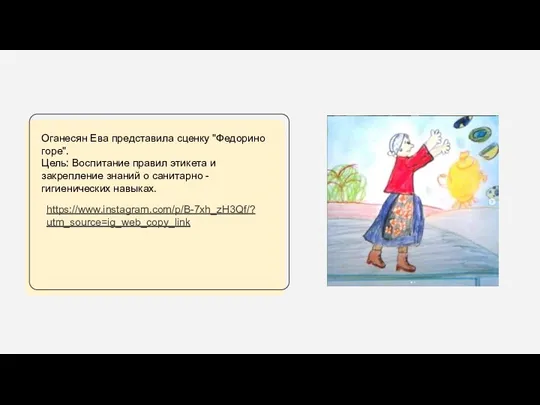 Оганесян Ева представила сценку "Федорино горе".
Цель: Воспитание правил этикета и закрепление знаний о санитарно - гигиенических навыках.

https://www.instagram.com/p/B-7xh_zH3Qf/?utm_source=ig_web_copy_link